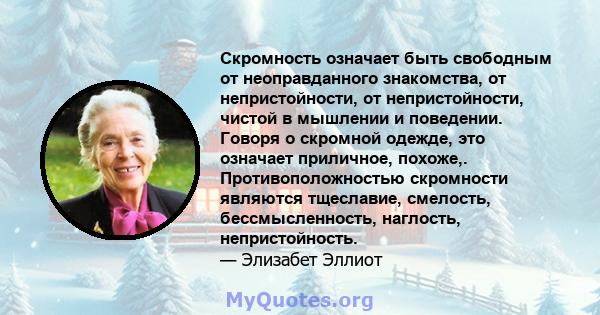 Скромность означает быть свободным от неоправданного знакомства, от непристойности, от непристойности, чистой в мышлении и поведении. Говоря о скромной одежде, это означает приличное, похоже,. Противоположностью скромности являются тщеславие, смелость, бессмысленность, наглость, непристойность.
— Элизабет Эллиот

MyQuotes.org